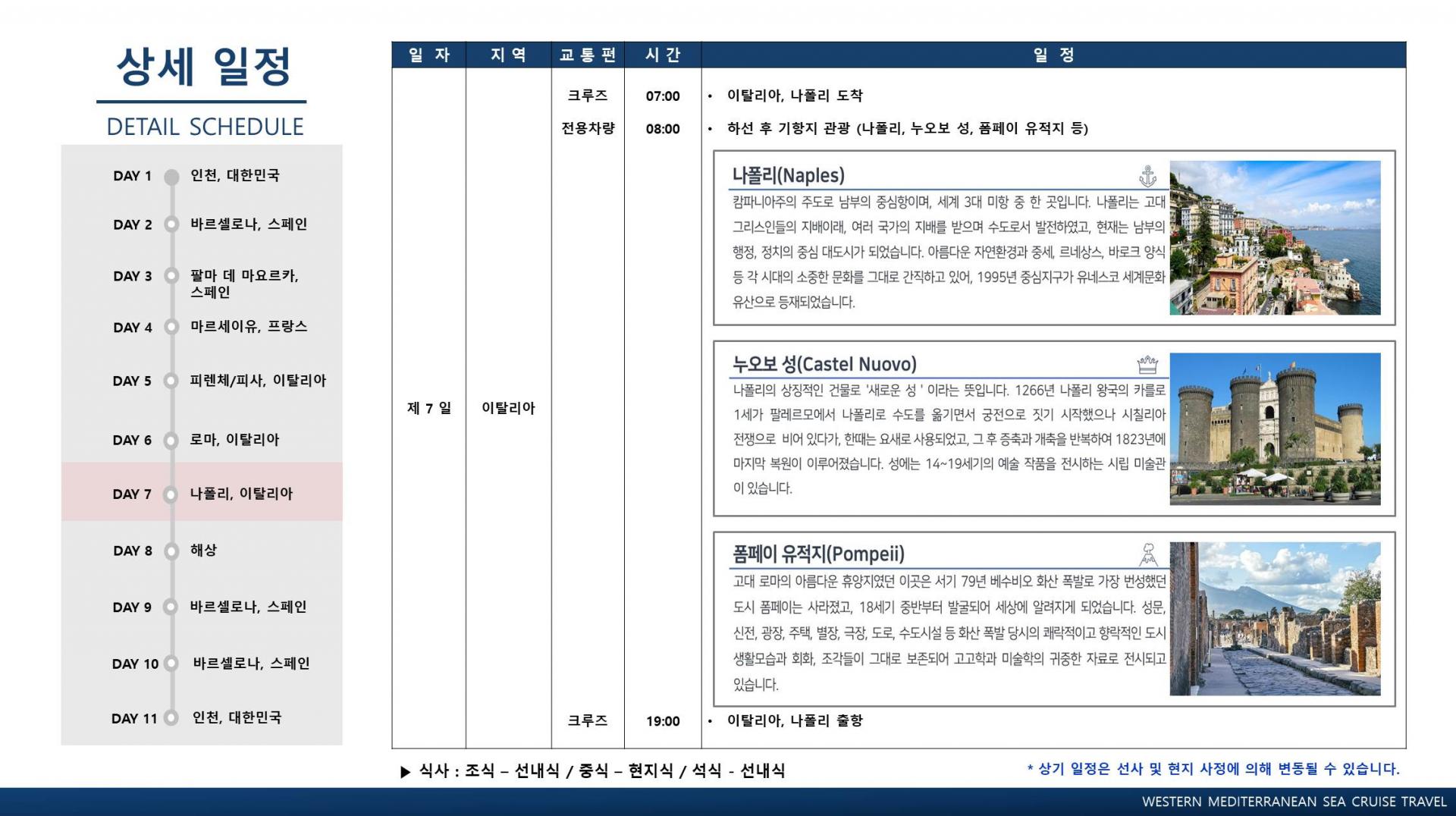 상세 일정

DETAIL SCHEDULE

DAY 1 인천, 대한민국
DAY 2 바르셀로나, 스페인
DAY 3 팔마 데 마요르카, 스페인
DAY 4 마르세이유, 프랑스
DAY 5 피렌체/피사, 이탈리아
DAY 6 로마, 이탈리아
DAY 7 나폴리, 이탈리아
DAY 8 해상
DAY 9 바르셀로나, 스페인
DAY 10 바르셀로나, 스페인
DAY 11 인천, 대한민국

| 일 자 | 지 역 | 교 통 편 | 시 간 | 일 정 |
|---|---|---|---|---|
| 제 7 일 | 이탈리아 | 크루즈 | 07:00 | • 이탈리아, 나폴리 도착 |
| | | 전용차량 | 08:00 | • 하선 후 기항지 관광 (나폴리, 누오보 성, 폼페이 유적지 등) |
| | | 크루즈 | 19:00 | • 이탈리아, 나폴리 출항 |

나폴리(Naples)
캄파니아주의 주도로 남부의 중심항이며, 세계 3대 미항 중 한 곳입니다. 나폴리는 고대 그리스인들의 지배이래, 여러 국가의 지배를 받으며 수도로서 발전하였고, 현재는 남부의 행정, 정치의 중심 대도시가 되었습니다. 아름다운 자연환경과 중세, 르네상스, 바로크 양식 등 각 시대의 소중한 문화를 그대로 간직하고 있어, 1995년 중심지구가 유네스코 세계문화유산으로 등재되었습니다.

누오보 성(Castel Nuovo)
나폴리의 상징적인 건물로 '새로운 성 ' 이라는 뜻입니다. 1266년 나폴리 왕국의 카를로 1세가 팔레르모에서 나폴리로 수도를 옮기면서 궁전으로 짓기 시작했으나 시칠리아 전쟁으로 비어 있다가, 한때는 요새로 사용되었고, 그 후 증축과 개축을 반복하여 1823년에 마지막 복원이 이루어졌습니다. 성에는 14~19세기의 예술 작품을 전시하는 시립 미술관이 있습니다.

폼페이 유적지(Pompeii)
고대 로마의 아름다운 휴양지였던 이곳은 서기 79년 베수비오 화산 폭발로 가장 번성했던 도시 폼페이는 사라졌고, 18세기 중반부터 발굴되어 세상에 알려지게 되었습니다. 성문, 신전, 광장, 주택, 별장, 극장, 도로, 수도시설 등 화산 폭발 당시의 쾌락적이고 향락적인 도시 생활모습과 회화, 조각들이 그대로 보존되어 고고학과 미술학의 귀중한 자료로 전시되고 있습니다.

▶ 식사 : 조식 – 선내식 / 중식 – 현지식 / 석식 - 선내식

* 상기 일정은 선사 및 현지 사정에 의해 변동될 수 있습니다.

WESTERN MEDITERRANEAN SEA CRUISE TRAVEL